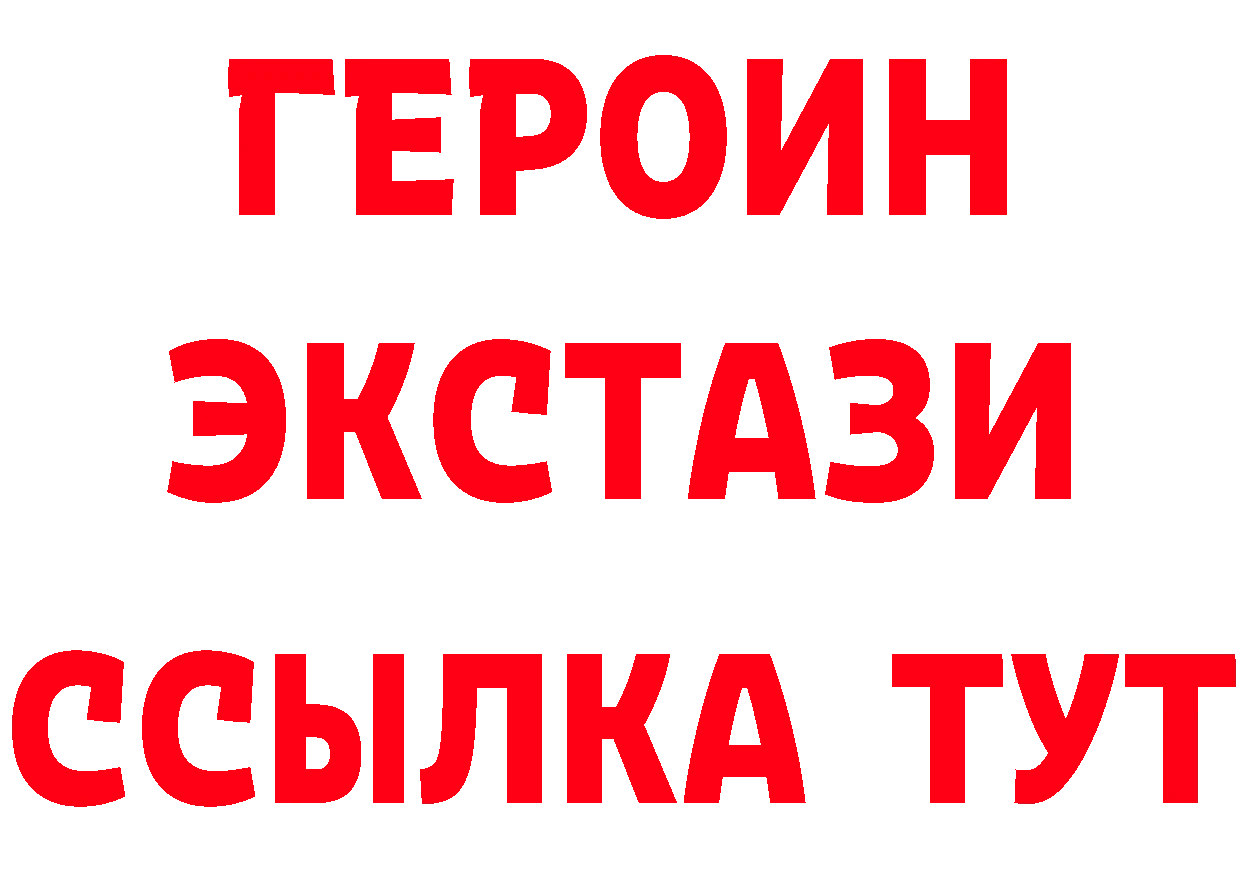 ГЕРОИН
ЭКСТАЗИ
ССЫЛКА ТУТ